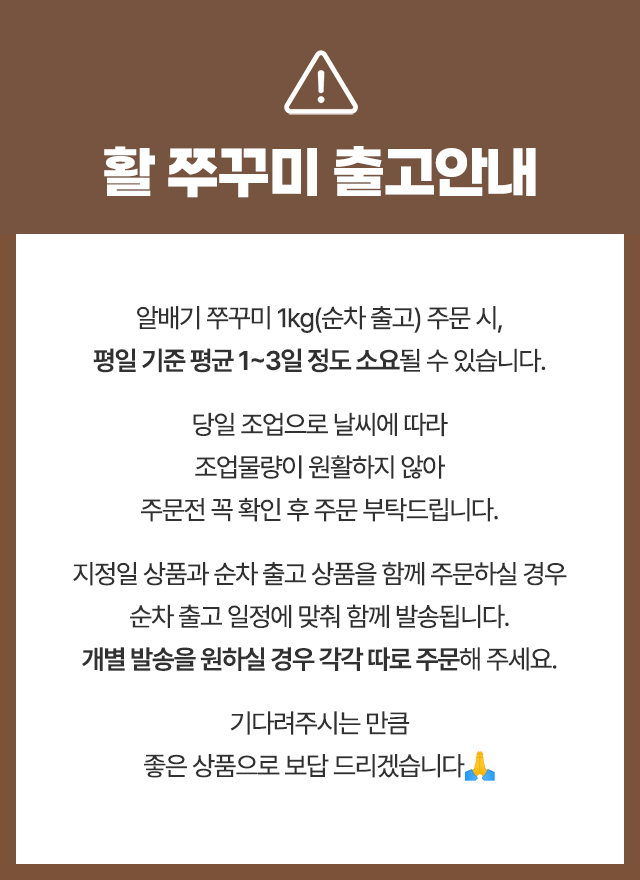 활 쭈꾸미 출고안내

알배기 쭈꾸미 1kg(순차 출고) 주문 시,
평일 기준 평균 1~3일 정도 소요될 수 있습니다.

당일 조업으로 날씨에 따라
조업물량이 원활하지 않아
주문전 꼭 확인 후 주문 부탁드립니다.

지정일 상품과 순차 출고 상품을 함께 주문하실 경우
순차 출고 일정에 맞춰 함께 발송됩니다.
개별 발송을 원하실 경우 각각 따로 주문해 주세요.

기다려주시는 만큼
좋은 상품으로 보답 드리겠습니다🙏